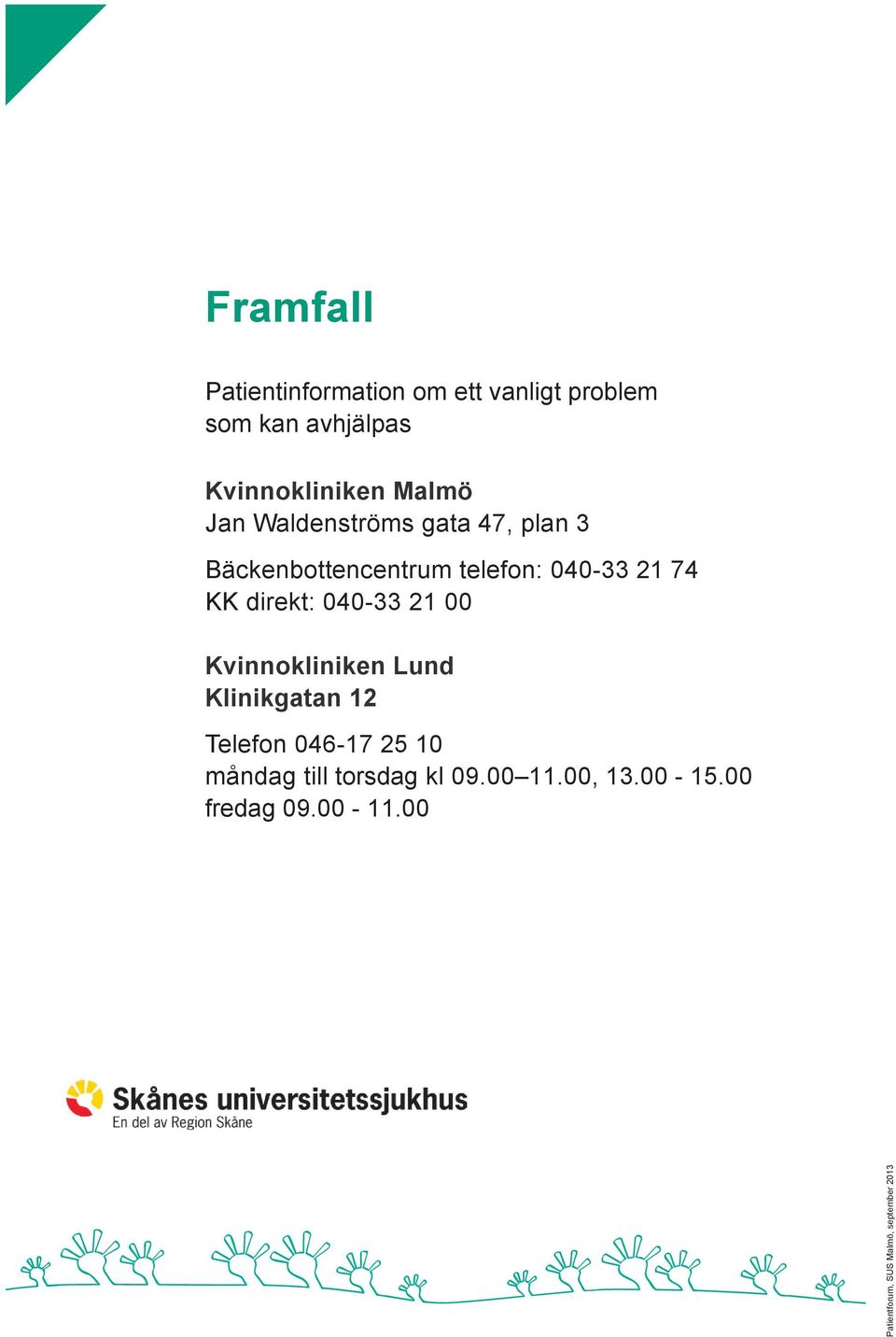 Framfall

Patientinformation om ett vanligt problem som kan avhjälpas

Kvinnokliniken Malmö
Jan Waldenströms gata 47, plan 3

Bäckenbottencentrum telefon: 040-33 21 74
KK direkt: 040-33 21 00

Kvinnokliniken Lund
Klinikgatan 12

Telefon 046-17 25 10
måndag till torsdag kl 09.00–11.00, 13.00 - 15.00
fredag 09.00 - 11.00

Skånes universitetssjukhus
En del av Region Skåne

Patientforum, SUS Malmö, september 2013